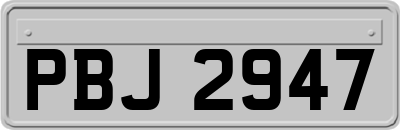 PBJ 2947